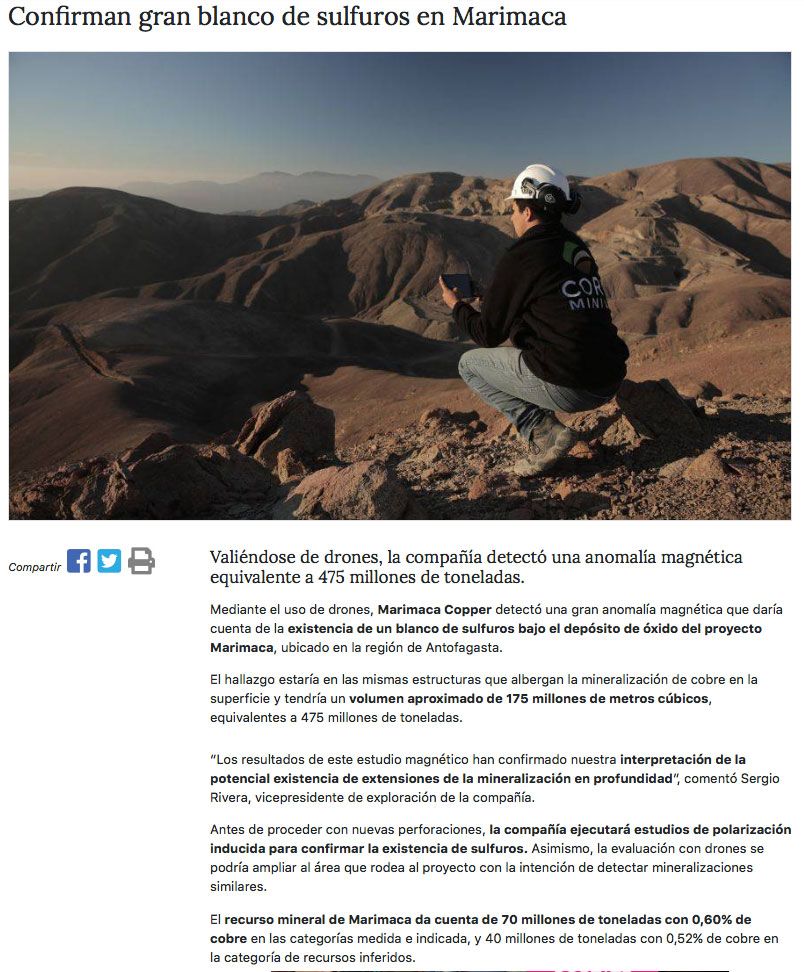 Confirman gran blanco de sulfuros en Marimaca

COR
MINI

Compartir

Valiéndose de drones, la compañía detectó una anomalía magnética equivalente a 475 millones de toneladas.

Mediante el uso de drones, Marimaca Copper detectó una gran anomalía magnética que daría cuenta de la existencia de un blanco de sulfuros bajo el depósito de óxido del proyecto Marimaca, ubicado en la región de Antofagasta.

El hallazgo estaría en las mismas estructuras que albergan la mineralización de cobre en la superficie y tendría un volumen aproximado de 175 millones de metros cúbicos, equivalentes a 475 millones de toneladas.

"Los resultados de este estudio magnético han confirmado nuestra interpretación de la potencial existencia de extensiones de la mineralización en profundidad", comentó Sergio Rivera, vicepresidente de exploración de la compañía.

Antes de proceder con nuevas perforaciones, la compañía ejecutará estudios de polarización inducida para confirmar la existencia de sulfuros. Asimismo, la evaluación con drones se podría ampliar al área que rodea al proyecto con la intención de detectar mineralizaciones similares.

El recurso mineral de Marimaca da cuenta de 70 millones de toneladas con 0,60% de cobre en las categorías medida e indicada, y 40 millones de toneladas con 0,52% de cobre en la categoría de recursos inferidos.